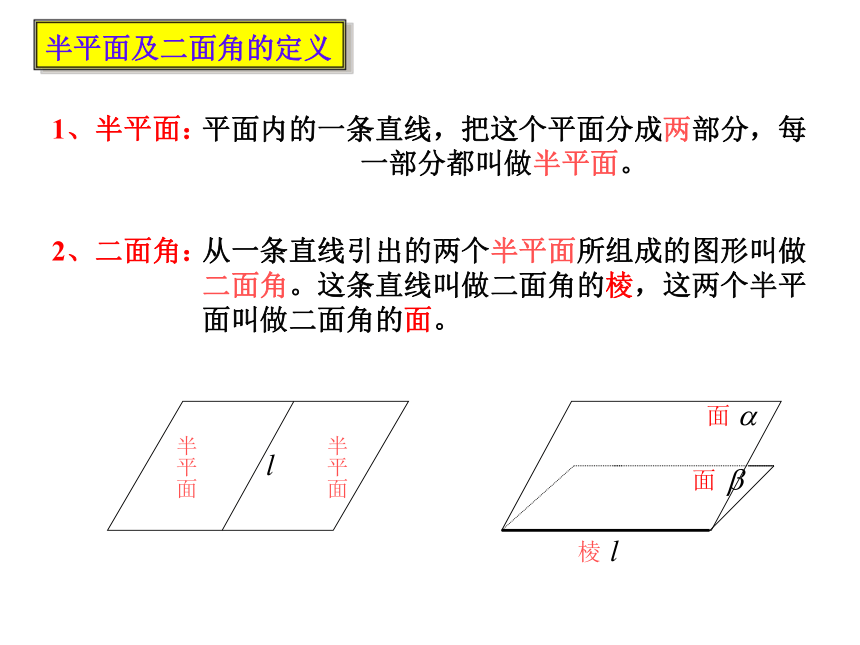 半平面及二面角的定义

1、半平面：平面内的一条直线，把这个平面分成两部分，每一部分都叫做半平面。

2、二面角：从一条直线引出的两个半平面所组成的图形叫做二面角。这条直线叫做二面角的棱，这两个半平面叫做二面角的面。

半平面 $l$ 半平面

面 $\alpha$
面 $\beta$
棱 $l$